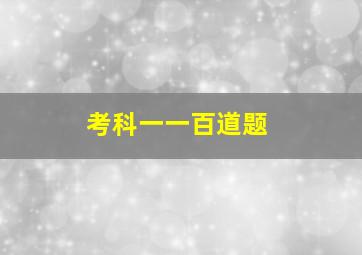 考科一一百道题